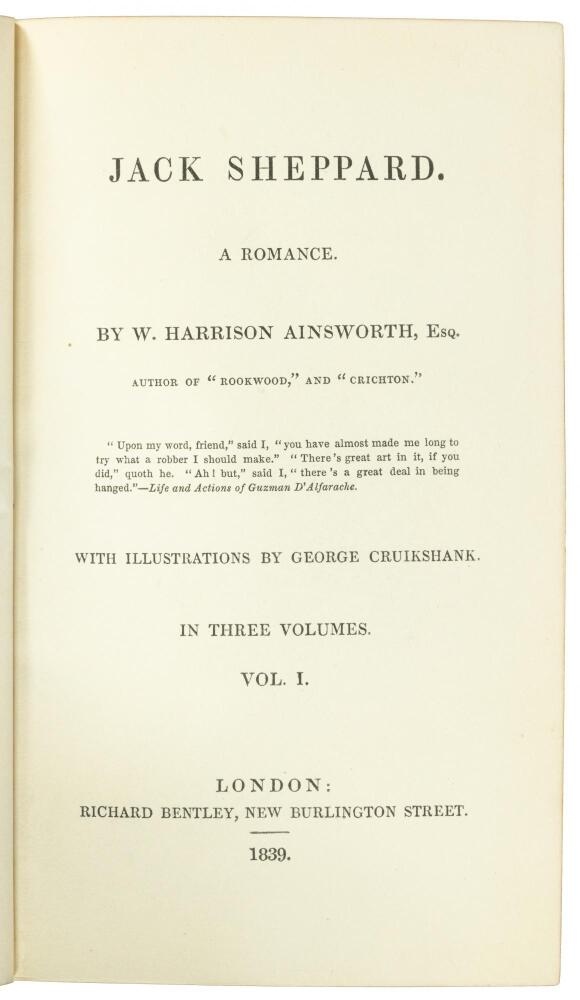 JACK SHEPPARD.

A ROMANCE.

BY W. HARRISON AINSWORTH, Esq.

AUTHOR OF "ROOKWOOD," AND "CRICHTON."

"Upon my word, friend," said I, "you have almost made me long to try what a robber I should make." "There's great art in it, if you did," quoth he. "Ah! but," said I, "there's a great deal in being hanged."—Life and Actions of Guzman D'Alfarache.

WITH ILLUSTRATIONS BY GEORGE CRUIKSHANK.

IN THREE VOLUMES.

VOL. I.

LONDON:
RICHARD BENTLEY, NEW BURLINGTON STREET.

1839.